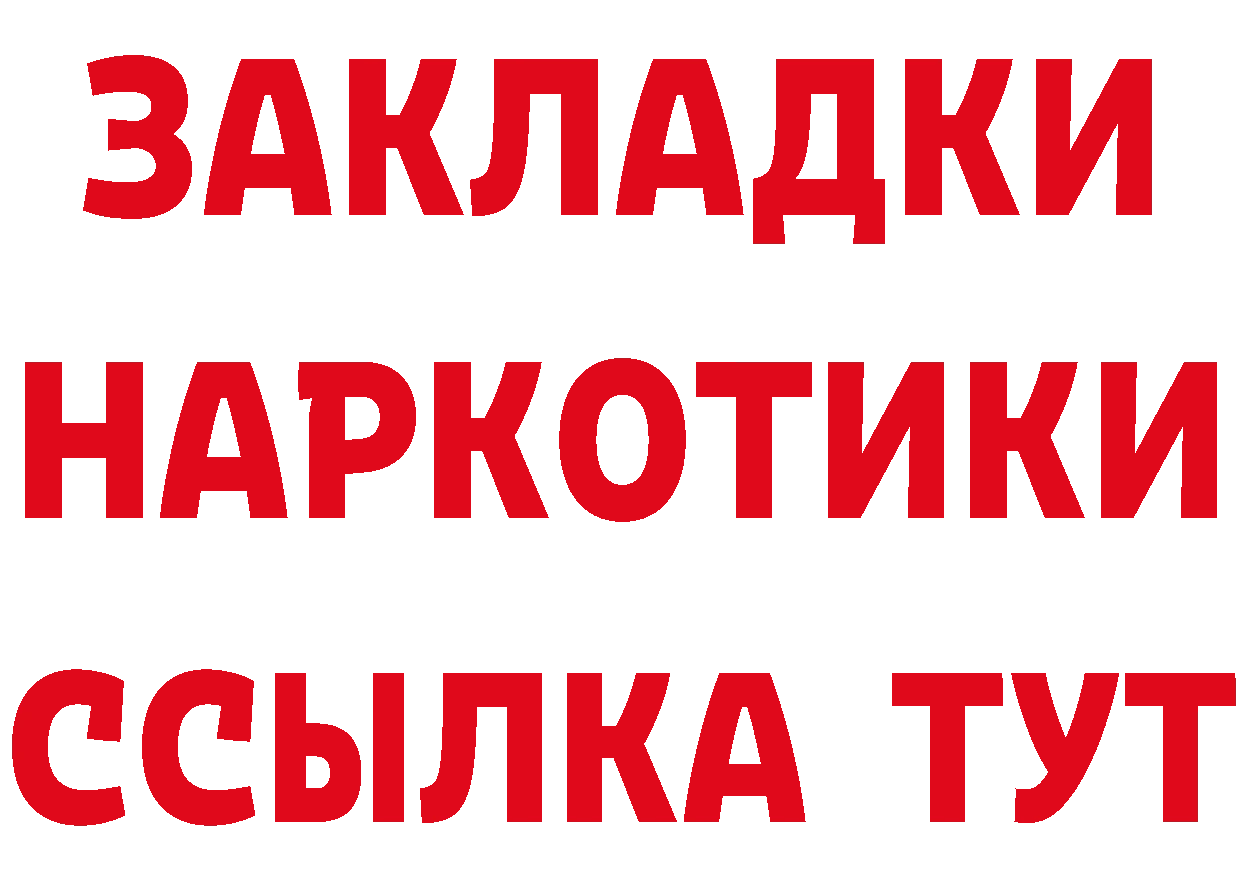 ЗАКЛАДКИ НАРКОТИКИ ССЫЛКА ТУТ